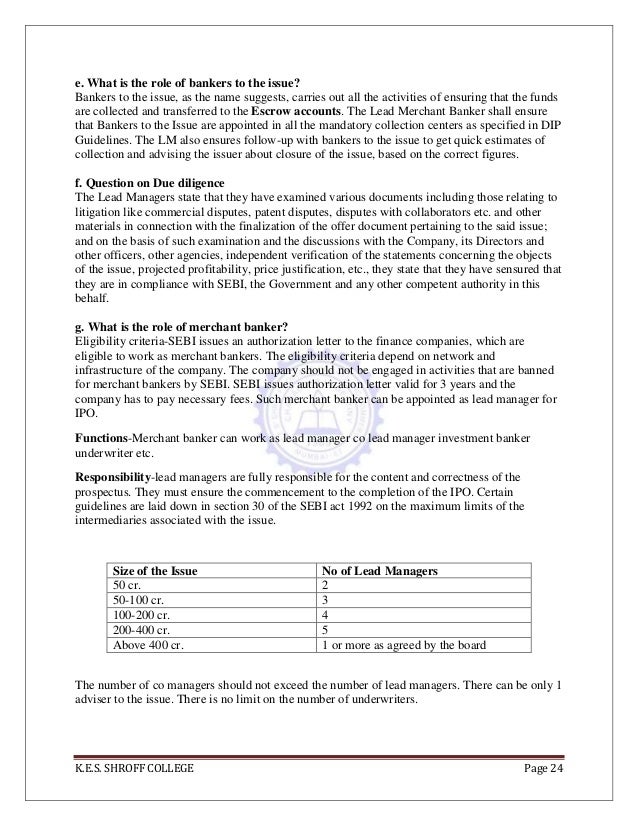 e. What is the role of bankers to the issue?
Bankers to the issue, as the name suggests, carries out all the activities of ensuring that the funds are collected and transferred to the Escrow accounts. The Lead Merchant Banker shall ensure that Bankers to the Issue are appointed in all the mandatory collection centers as specified in DIP Guidelines. The LM also ensures follow-up with bankers to the issue to get quick estimates of collection and advising the issuer about closure of the issue, based on the correct figures.

f. Question on Due diligence
The Lead Managers state that they have examined various documents including those relating to litigation like commercial disputes, patent disputes, disputes with collaborators etc. and other materials in connection with the finalization of the offer document pertaining to the said issue; and on the basis of such examination and the discussions with the Company, its Directors and other officers, other agencies, independent verification of the statements concerning the objects of the issue, projected profitability, price justification, etc., they state that they have sensured that they are in compliance with SEBI, the Government and any other competent authority in this behalf.

g. What is the role of merchant banker?
Eligibility criteria-SEBI issues an authorization letter to the finance companies, which are eligible to work as merchant bankers. The eligibility criteria depend on network and infrastructure of the company. The company should not be engaged in activities that are banned for merchant bankers by SEBI. SEBI issues authorization letter valid for 3 years and the company has to pay necessary fees. Such merchant banker can be appointed as lead manager for IPO.

Functions-Merchant banker can work as lead manager co lead manager investment banker underwriter etc.

Responsibility-lead managers are fully responsible for the content and correctness of the prospectus. They must ensure the commencement to the completion of the IPO. Certain guidelines are laid down in section 30 of the SEBI act 1992 on the maximum limits of the intermediaries associated with the issue.

| Size of the Issue | No of Lead Managers |
|---|---|
| 50 cr. | 2 |
| 50-100 cr. | 3 |
| 100-200 cr. | 4 |
| 200-400 cr. | 5 |
| Above 400 cr. | 1 or more as agreed by the board |

The number of co managers should not exceed the number of lead managers. There can be only 1 adviser to the issue. There is no limit on the number of underwriters.

K.E.S. SHROFF COLLEGE Page 24